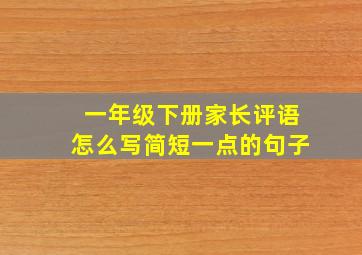 一年级下册家长评语
怎么写简短一点的句子